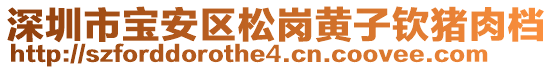 深圳市宝安区松岗黄子钦猪肉档
http://szforddorothe4.cn.coovee.com